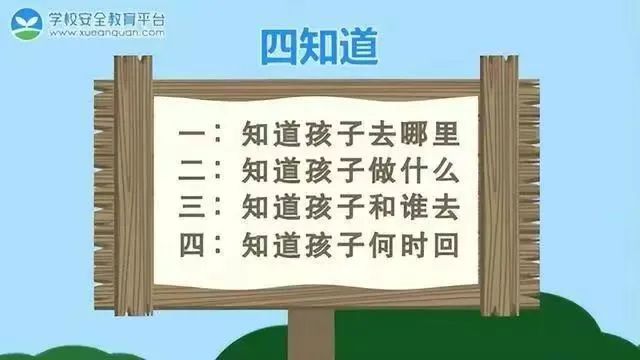 学校安全教育平台
www.xueanquan.com

四知道

一：知道孩子去哪里
二：知道孩子做什么
三：知道孩子和谁去
四：知道孩子何时回